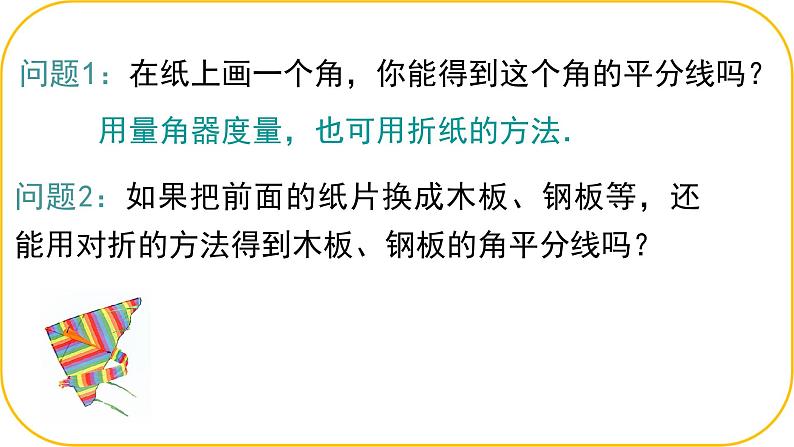 问题1：在纸上画一个角，你能得到这个角的平分线吗？

用量角器度量，也可用折纸的方法.

问题2：如果把前面的纸片换成木板、钢板等，还能用对折的方法得到木板、钢板的角平分线吗？